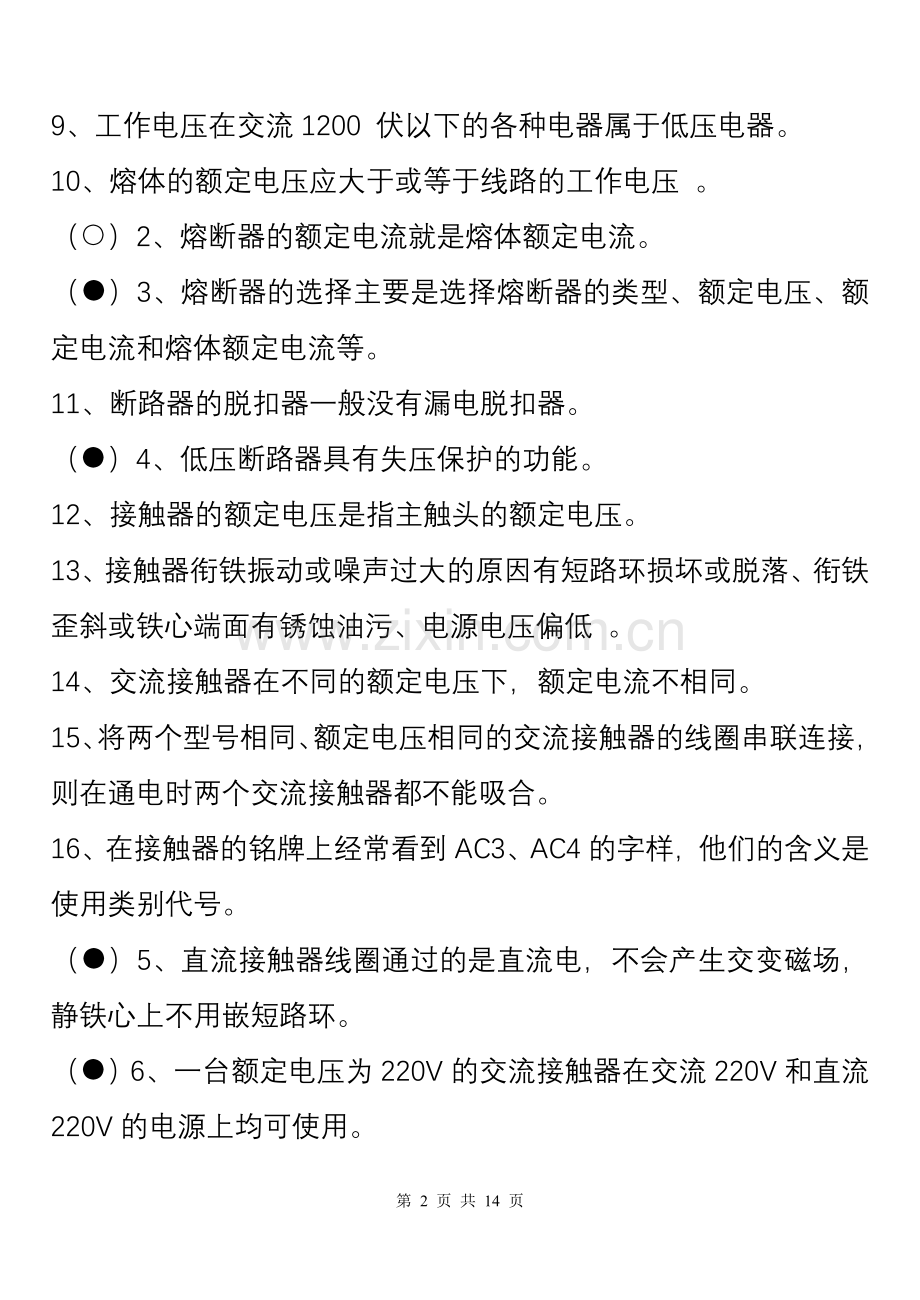 9、工作电压在交流1200伏以下的各种电器属于低压电器。

10、熔体的额定电压应大于或等于线路的工作电压。

（○）2、熔断器的额定电流就是熔体额定电流。

（●）3、熔断器的选择主要是选择熔断器的类型、额定电压、额定电流和熔体额定电流等。

11、断路器的脱扣器一般没有漏电脱扣器。

（●）4、低压断路器具有失压保护的功能。

12、接触器的额定电压是指主触头的额定电压。

13、接触器衔铁振动或噪声过大的原因有短路环损坏或脱落、衔铁歪斜或铁心端面有锈蚀油污、电源电压偏低。

14、交流接触器在不同的额定电压下，额定电流不相同。

15、将两个型号相同、额定电压相同的交流接触器的线圈串联连接，则在通电时两个交流接触器都不能吸合。

16、在接触器的铭牌上经常看到AC3、AC4的字样，他们的含义是使用类别代号。

（●）5、直流接触器线圈通过的是直流电，不会产生交变磁场，静铁心上不用嵌短路环。

（●）6、一台额定电压为220V的交流接触器在交流220V和直流220V的电源上均可使用。

第2页 共14页

www.zixin.com.cn